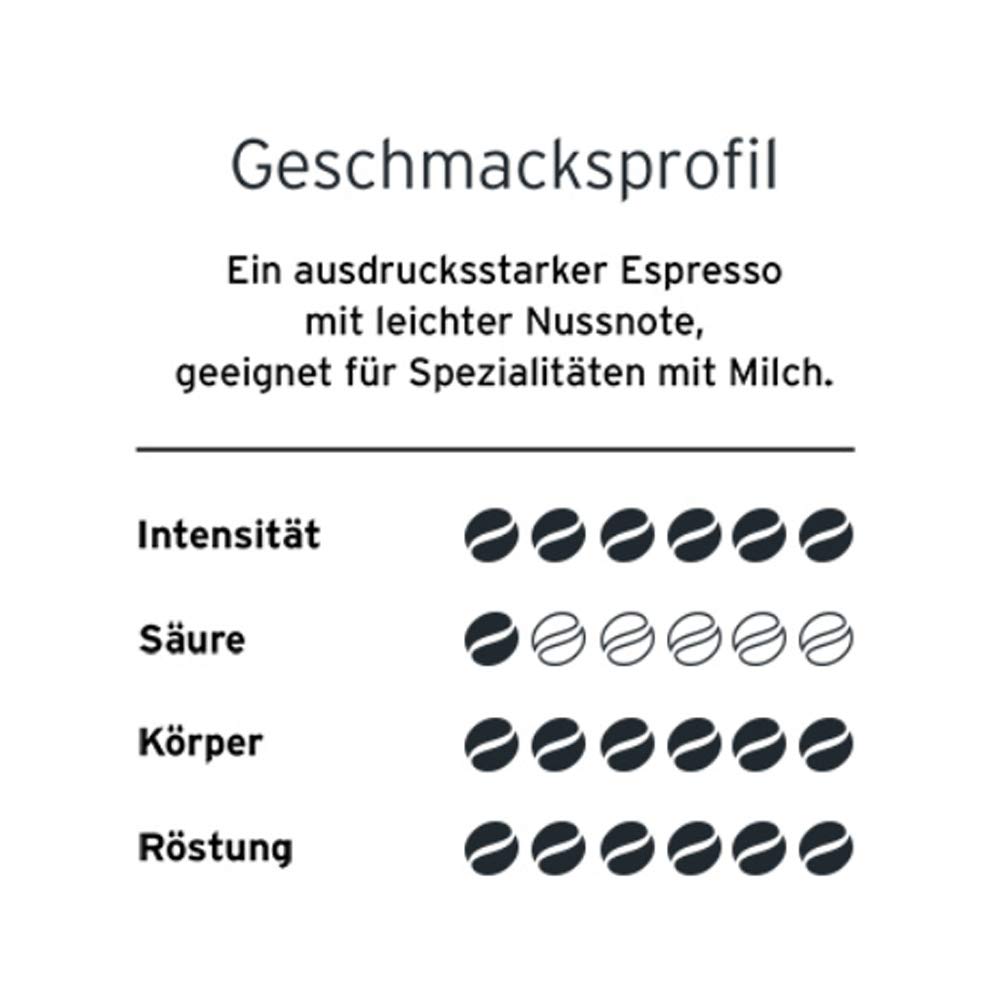 Geschmacksprofil

Ein ausdrucksstarker Espresso mit leichter Nussnote, geeignet für Spezialitäten mit Milch.

Intensität

Säure

Körper

Röstung